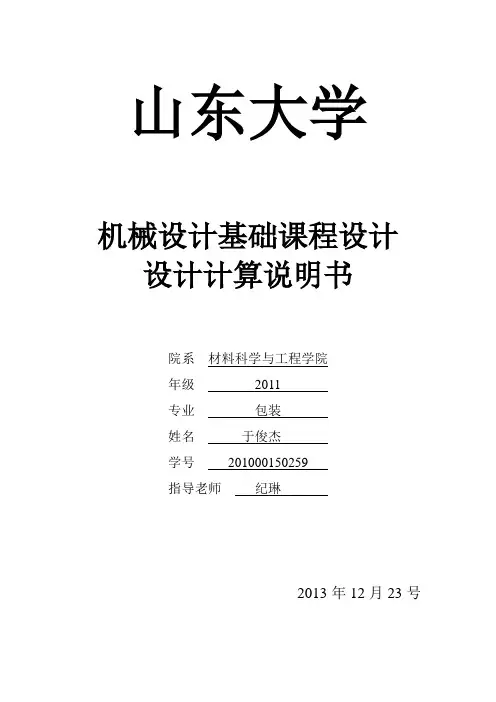 山东大学

机械设计基础课程设计
设计计算说明书

院系 材料科学与工程学院
年级 2011
专业 包装
姓名 于俊杰
学号 201000150259
指导老师 纪琳

2013 年 12 月 23 号